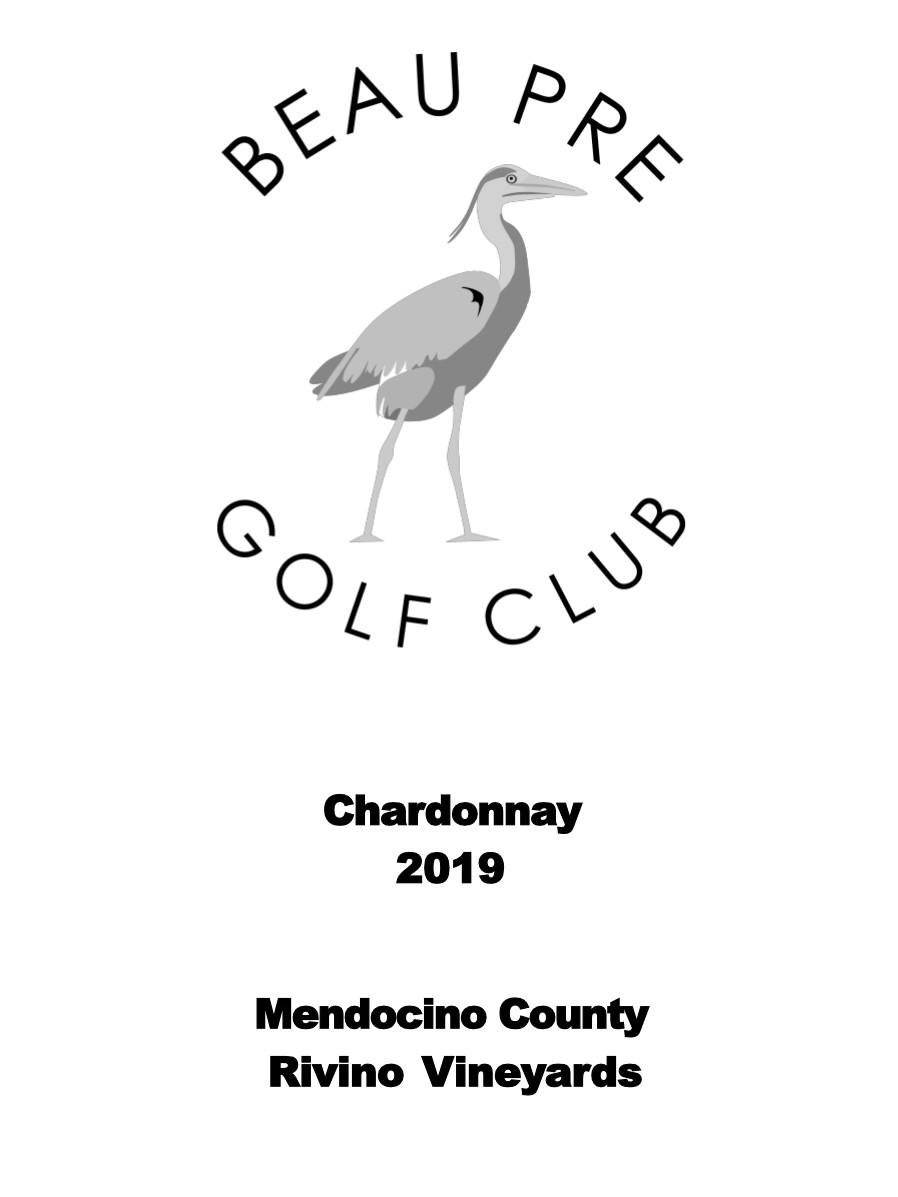 BEAU PRE

GOLF CLUB

Chardonnay
2019

Mendocino County
Rivino Vineyards